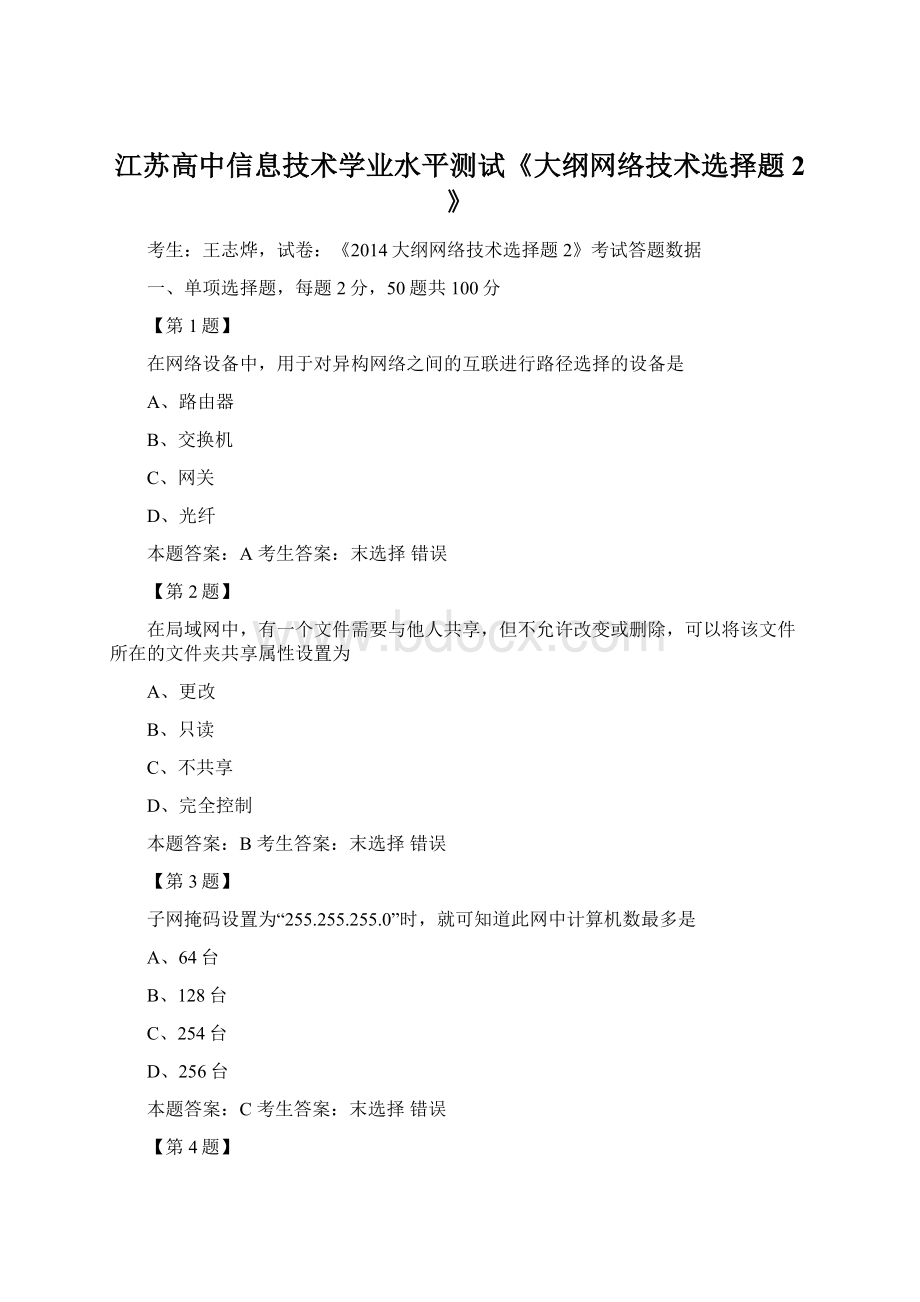 江苏高中信息技术学业水平测试《大纲网络技术选择题 2》

考生：王志烨，试卷：《2014 大纲网络技术选择题 2》考试答题数据

一、单项选择题，每题 2 分，50 题共 100 分

【第 1 题】

在网络设备中，用于对异构网络之间的互联进行路径选择的设备是

A、路由器

B、交换机

C、网关

D、光纤

本题答案：A 考生答案：末选择 错误

【第 2 题】

在局域网中，有一个文件需要与他人共享，但不允许改变或删除，可以将该文件所在的文件夹共享属性设置为

A、更改

B、只读

C、不共享

D、完全控制

本题答案：B 考生答案：末选择 错误

【第 3 题】

子网掩码设置为“255.255.255.0”时，就可知道此网中计算机数最多是

A、64 台

B、128 台

C、254 台

D、256 台

本题答案：C 考生答案：末选择 错误

【第 4 题】

www.bdocx.com